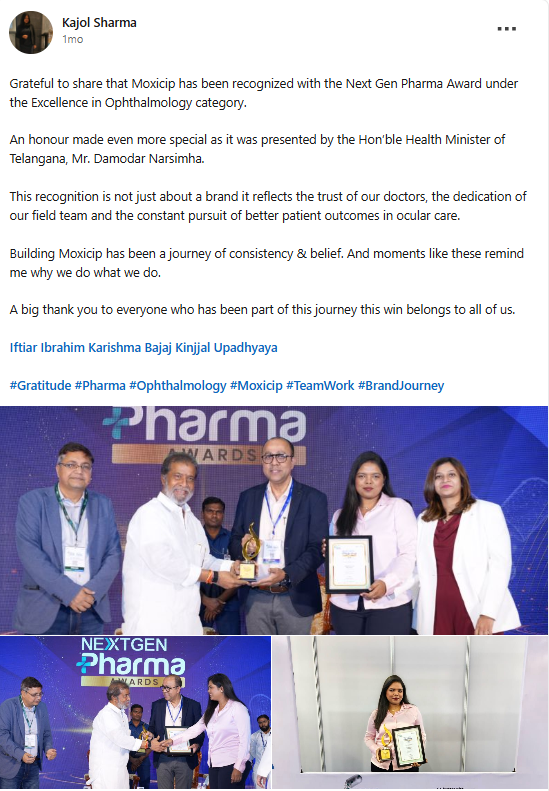 Kajol Sharma
1mo

Grateful to share that Moxicip has been recognized with the Next Gen Pharma Award under the Excellence in Ophthalmology category.

An honour made even more special as it was presented by the Hon'ble Health Minister of Telangana, Mr. Damodar Narsimha.

This recognition is not just about a brand it reflects the trust of our doctors, the dedication of our field team and the constant pursuit of better patient outcomes in ocular care.

Building Moxicip has been a journey of consistency & belief. And moments like these remind me why we do what we do.

A big thank you to everyone who has been part of this journey this win belongs to all of us.

Iftiar Ibrahim Karishma Bajaj Kinjjal Upadhyaya

#Gratitude #Pharma #Ophthalmology #Moxicip #TeamWork #BrandJourney

Pharma
AWARDS

NEXTGEN
Pharma
AWARDS